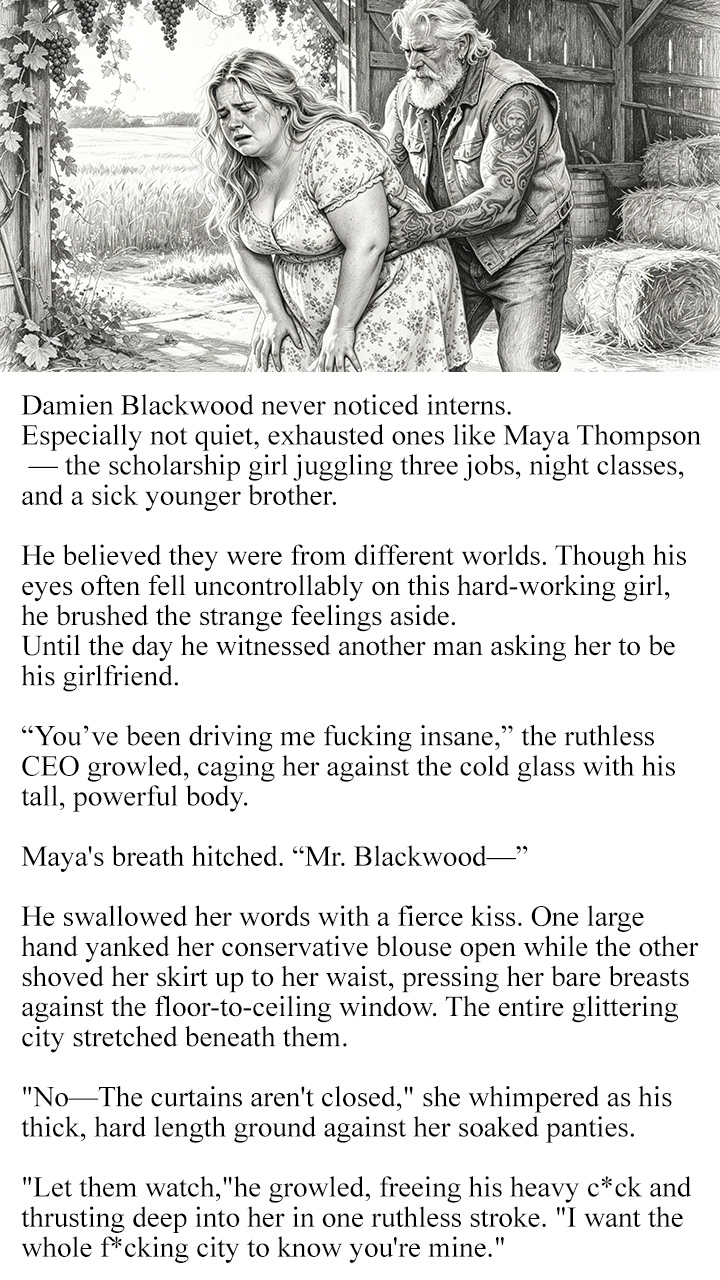 Damien Blackwood never noticed interns.
Especially not quiet, exhausted ones like Maya Thompson — the scholarship girl juggling three jobs, night classes, and a sick younger brother.

He believed they were from different worlds. Though his eyes often fell uncontrollably on this hard-working girl, he brushed the strange feelings aside.
Until the day he witnessed another man asking her to be his girlfriend.

"You've been driving me fucking insane," the ruthless CEO growled, caging her against the cold glass with his tall, powerful body.

Maya's breath hitched. "Mr. Blackwood—"

He swallowed her words with a fierce kiss. One large hand yanked her conservative blouse open while the other shoved her skirt up to her waist, pressing her bare breasts against the floor-to-ceiling window. The entire glittering city stretched beneath them.

"No—The curtains aren't closed," she whimpered as his thick, hard length ground against her soaked panties.

"Let them watch,"he growled, freeing his heavy c*ck and thrusting deep into her in one ruthless stroke. "I want the whole f*cking city to know you're mine."